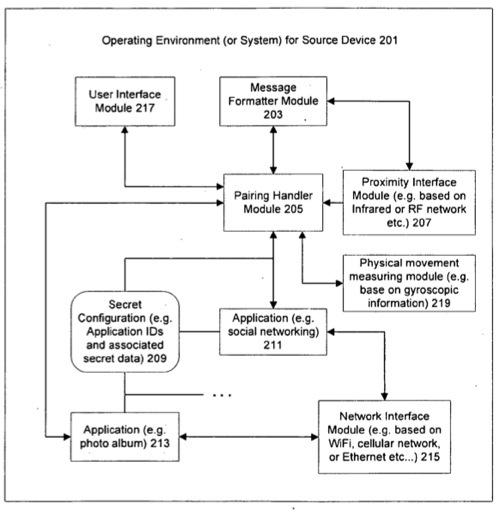 Operating Environment (or System) for Source Device 201

User Interface Module 217

Message Formatter Module 203

Pairing Handler Module 205

Proximity Interface Module (e.g. based on Infrared or RF network etc.) 207

Physical movement measuring module (e.g. base on gyroscopic information) 219

Secret Configuration (e.g. Application IDs and associated secret data) 209

Application (e.g. social networking) 211

...

Application (e.g. photo album) 213

Network Interface Module (e.g. based on WiFi, cellular network, or Ethernet etc...) 215